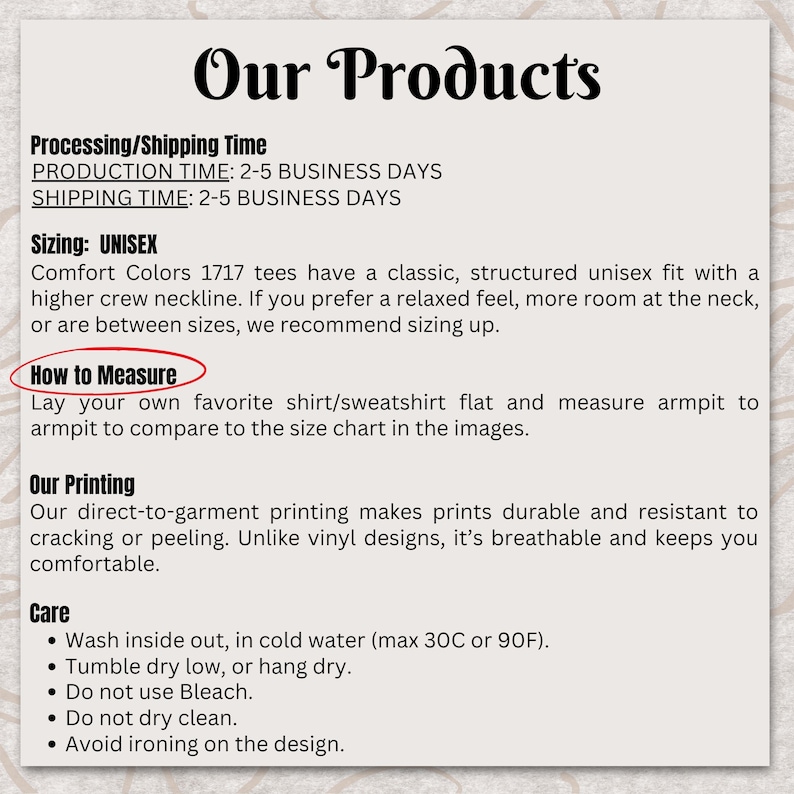 Our Products

Processing/Shipping Time
PRODUCTION TIME: 2-5 BUSINESS DAYS
SHIPPING TIME: 2-5 BUSINESS DAYS

Sizing: UNISEX
Comfort Colors 1717 tees have a classic, structured unisex fit with a higher crew neckline. If you prefer a relaxed feel, more room at the neck, or are between sizes, we recommend sizing up.

How to Measure
Lay your own favorite shirt/sweatshirt flat and measure armpit to armpit to compare to the size chart in the images.

Our Printing
Our direct-to-garment printing makes prints durable and resistant to cracking or peeling. Unlike vinyl designs, it's breathable and keeps you comfortable.

Care
• Wash inside out, in cold water (max 30C or 90F).
• Tumble dry low, or hang dry.
• Do not use Bleach.
• Do not dry clean.
• Avoid ironing on the design.